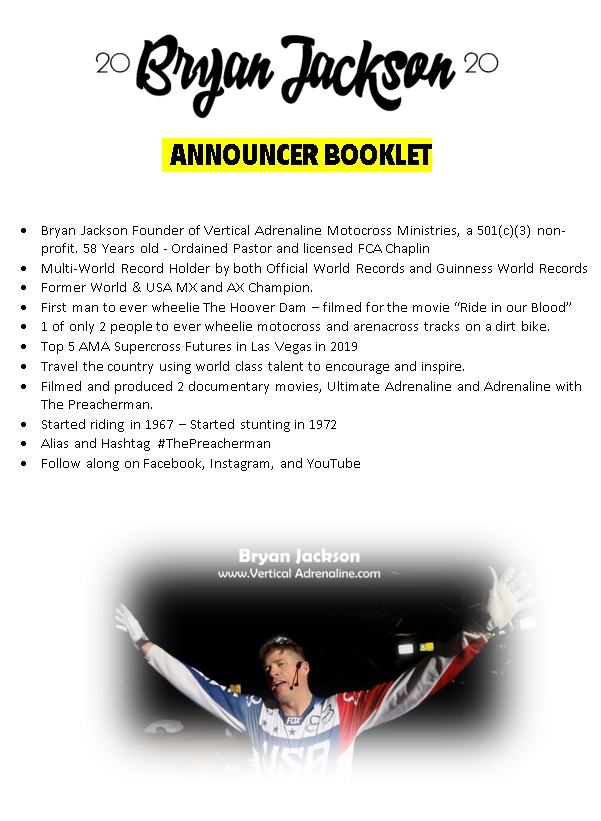 20 Bryan Jackson 20

ANNOUNCER BOOKLET

- Bryan Jackson Founder of Vertical Adrenaline Motocross Ministries, a 501(c)(3) non-profit. 58 Years old - Ordained Pastor and licensed FCA Chaplin
- Multi-World Record Holder by both Official World Records and Guinness World Records
- Former World & USA MX and AX Champion.
- First man to ever wheelie The Hoover Dam – filmed for the movie "Ride in our Blood"
- 1 of only 2 people to ever wheelie motocross and arenacross tracks on a dirt bike.
- Top 5 AMA Supercross Futures in Las Vegas in 2019
- Travel the country using world class talent to encourage and inspire.
- Filmed and produced 2 documentary movies, Ultimate Adrenaline and Adrenaline with The Preacherman.
- Started riding in 1967 – Started stunting in 1972
- Alias and Hashtag #ThePreacherman
- Follow along on Facebook, Instagram, and YouTube

Bryan Jackson
www.Vertical Adrenaline.com

FOX
USA